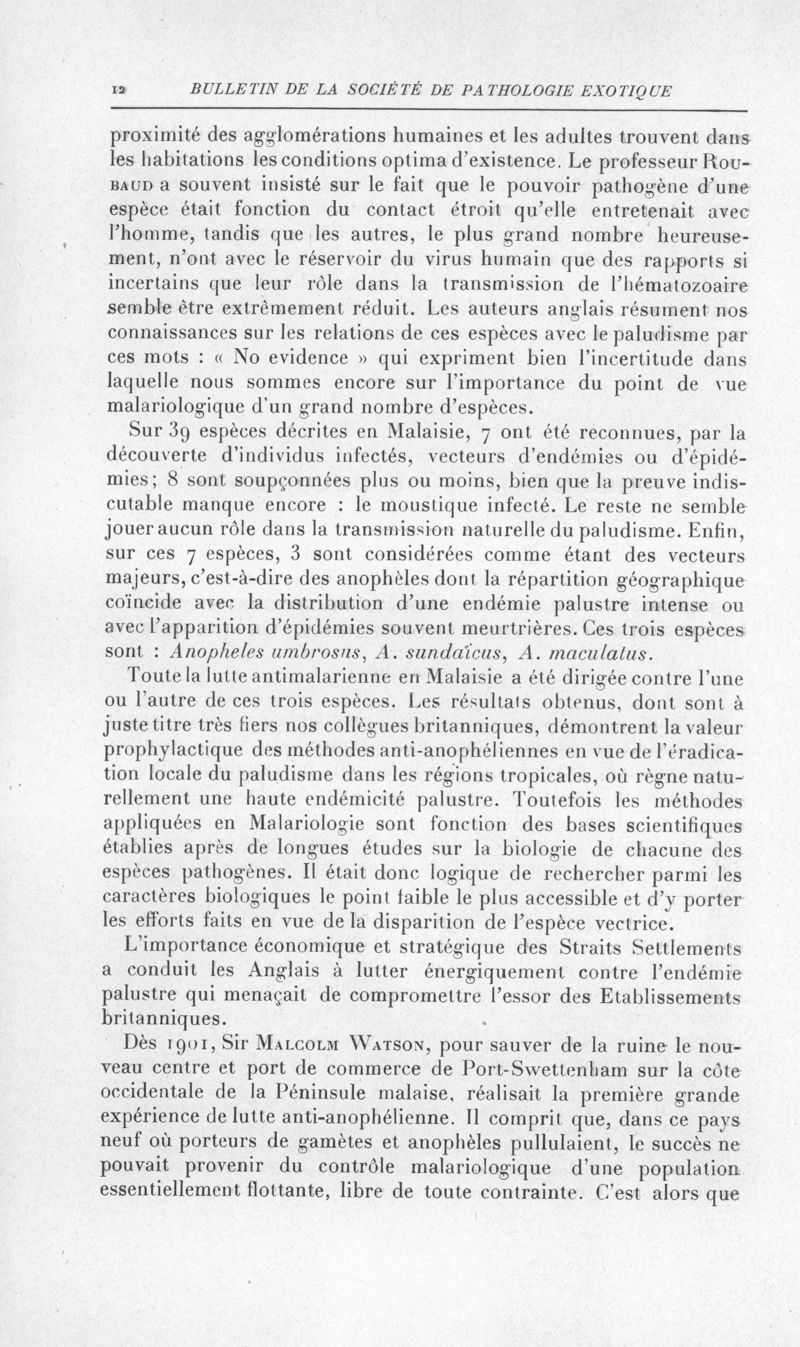 12 BULLETIN DE LA SOCIÉTÉ DE PATHOLOGIE EXOTIQUE

proximité des agglomérations humaines et les adultes trouvent dans les habitations les conditions optima d'existence. Le professeur ROUBAUD a souvent insisté sur le fait que le pouvoir pathogène d'une espèce était fonction du contact étroit qu'elle entretenait avec l'homme, tandis que les autres, le plus grand nombre heureusement, n'ont avec le réservoir du virus humain que des rapports si incertains que leur rôle dans la transmission de l'hématozoaire semble être extrêmement réduit. Les auteurs anglais résument nos connaissances sur les relations de ces espèces avec le paludisme par ces mots : « No evidence » qui expriment bien l'incertitude dans laquelle nous sommes encore sur l'importance du point de vue malariologique d'un grand nombre d'espèces.

Sur 39 espèces décrites en Malaisie, 7 ont été reconnues, par la découverte d'individus infectés, vecteurs d'endémies ou d'épidémies; 8 sont soupçonnées plus ou moins, bien que la preuve indiscutable manque encore : le moustique infecté. Le reste ne semble jouer aucun rôle dans la transmission naturelle du paludisme. Enfin, sur ces 7 espèces, 3 sont considérées comme étant des vecteurs majeurs, c'est-à-dire des anophèles dont la répartition géographique coïncide avec la distribution d'une endémie palustre intense ou avec l'apparition d'épidémies souvent meurtrières. Ces trois espèces sont : Anopheles umbrosus, A. sundaïcus, A. maculatus.

Toute la lutte antimalarienne en Malaisie a été dirigée contre l'une ou l'autre de ces trois espèces. Les résultats obtenus, dont sont à juste titre très fiers nos collègues britanniques, démontrent la valeur prophylactique des méthodes anti-anophéliennes en vue de l'éradication locale du paludisme dans les régions tropicales, où règne naturellement une haute endémicité palustre. Toutefois les méthodes appliquées en Malariologie sont fonction des bases scientifiques établies après de longues études sur la biologie de chacune des espèces pathogènes. Il était donc logique de rechercher parmi les caractères biologiques le point faible le plus accessible et d'y porter les efforts faits en vue de la disparition de l'espèce vectrice.

L'importance économique et stratégique des Straits Settlements a conduit les Anglais à lutter énergiquement contre l'endémie palustre qui menaçait de compromettre l'essor des Etablissements britanniques.

Dès 1901, Sir MALCOLM WATSON, pour sauver de la ruine le nouveau centre et port de commerce de Port-Swettenham sur la côte occidentale de la Péninsule malaise, réalisait la première grande expérience de lutte anti-anophélienne. Il comprit que, dans ce pays neuf où porteurs de gamètes et anophèles pullulaient, le succès ne pouvait provenir du contrôle malariologique d'une population essentiellement flottante, libre de toute contrainte. C'est alors que